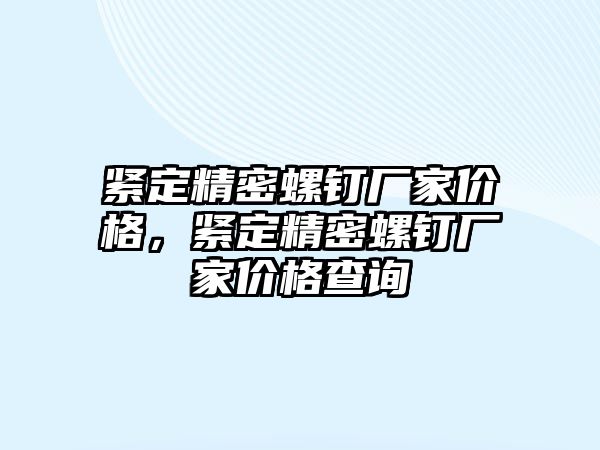 紧定精密螺钉厂家价格，紧定精密螺钉厂家价格查询